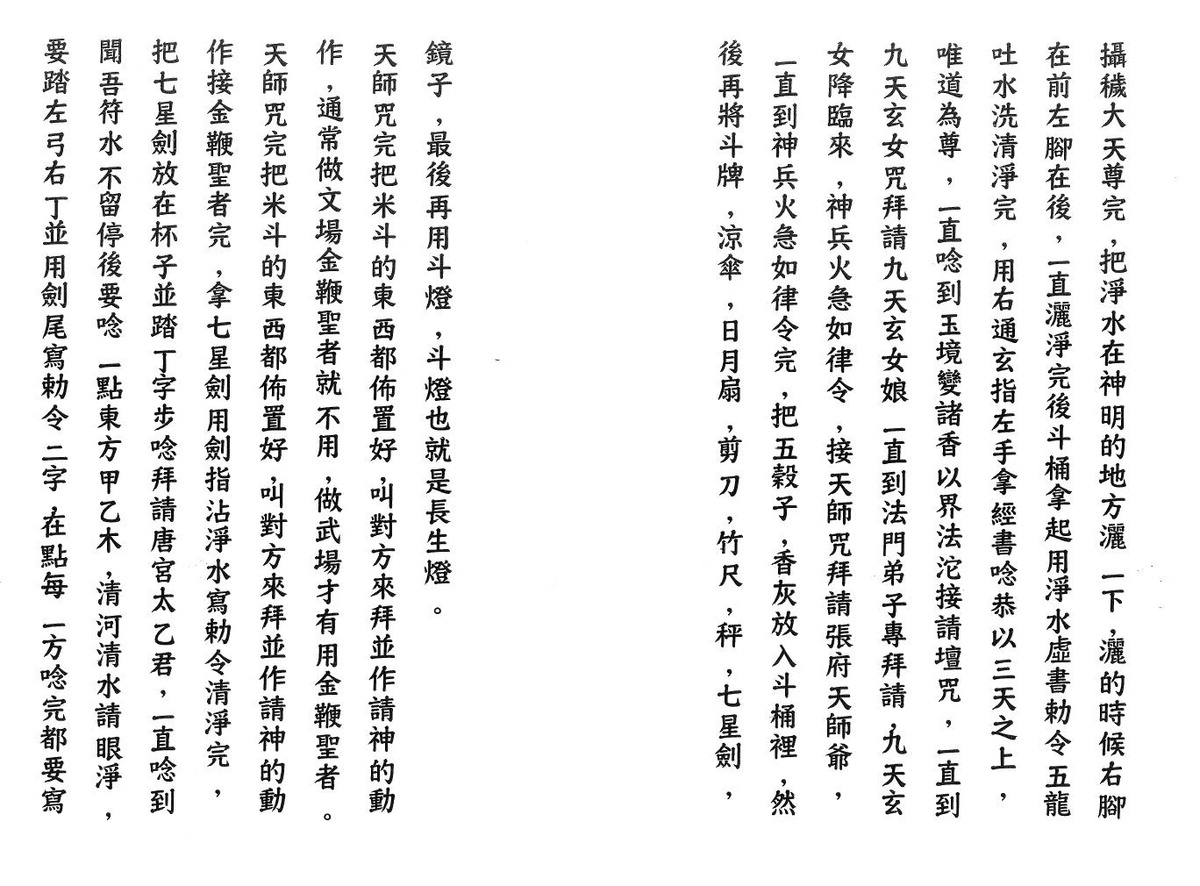 攝穢大天尊完，把淨水在神明的地方灑一下，灑的時候右腳在前左腳在後，一直灑淨完後斗桶拿起用淨水虛書勅令五龍吐水洗清淨完，用右通玄指左手拿經書唸恭以三天之上，唯道為尊，一直唸到玉境變諸香以界法沱接請壇咒，一直到九天玄女咒拜請九天玄女娘一直到法門弟子專拜請，九天玄女降臨來，神兵火急如律令，接天師咒拜請張府天師爺，一直到神兵火急如律令完，把五穀子，香灰放入斗桶裡，然後再將斗牌，涼傘，日月扇，剪刀，竹尺，秤，七星劍，

鏡子，最後再用斗燈，斗燈也就是長生燈。

天師咒完把米斗的東西都佈置好，叫對方來拜並作請神的動作，通常做文場金鞭聖者就不用，做武場才有用金鞭聖者。

天師咒完把米斗的東西都佈置好，叫對方來拜並作請神的動作接金鞭聖者完，拿七星劍用劍指沾淨水寫勅令清淨完，把七星劍放在杯子並踏丁字步唸拜請唐宮太乙君，一直唸到聞吾符水不留停後要唸一點東方甲乙木，清河清水請眼淨，要踏左弓右丁並用劍尾寫勅令二字在點每一方唸完都要寫